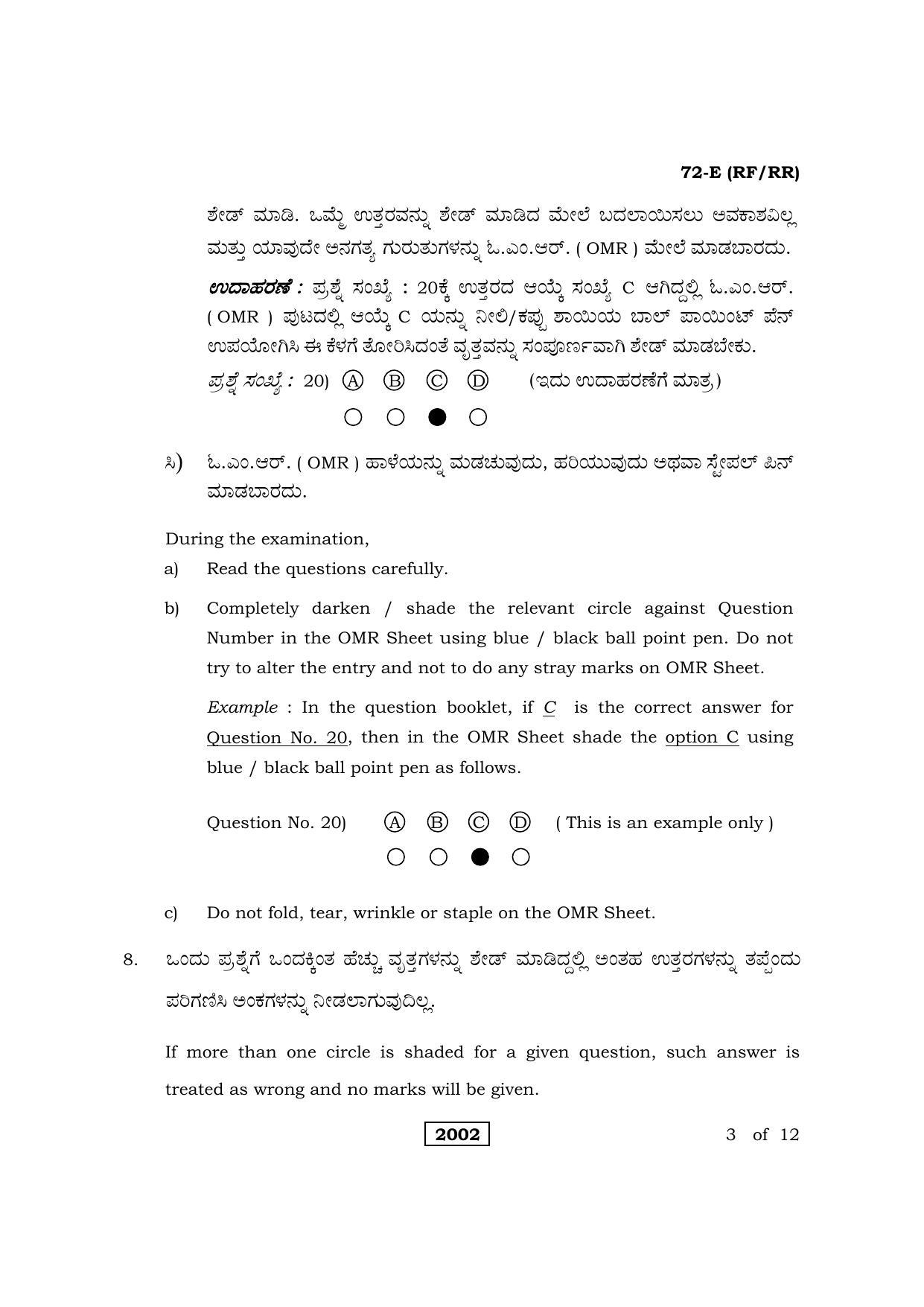 72-E (RF/RR)

ಶೇಡ್ ಮಾಡಿ. ಒಮ್ಮೆ ಉತ್ತರವನ್ನು ಶೇಡ್ ಮಾಡಿದ ಮೇಲೆ ಬದಲಾಯಿಸಲು ಅವಕಾಶವಿಲ್ಲ ಮತ್ತು ಯಾವುದೇ ಅನಗತ್ಯ ಗುರುತುಗಳನ್ನು ಓ.ಎಂ.ಆರ್. ( OMR ) ಮೇಲೆ ಮಾಡಬಾರದು.

ಉದಾಹರಣೆ : ಪ್ರಶ್ನೆ ಸಂಖ್ಯೆ : 20ಕ್ಕೆ ಉತ್ತರದ ಆಯ್ಕೆ ಸಂಖ್ಯೆ C ಆಗಿದ್ದಲ್ಲಿ ಓ.ಎಂ.ಆರ್. ( OMR ) ಪುಟದಲ್ಲಿ ಆಯ್ಕೆ C ಯನ್ನು ನೀಲಿ/ಕಪ್ಪು ಶಾಯಿಯ ಬಾಲ್ ಪಾಯಿಂಟ್ ಪೆನ್ ಉಪಯೋಗಿಸಿ ಈ ಕೆಳಗೆ ತೋರಿಸಿದಂತೆ ವೃತ್ತವನ್ನು ಸಂಪೂರ್ಣವಾಗಿ ಶೇಡ್ ಮಾಡಬೇಕು.

ಪ್ರಶ್ನೆ ಸಂಖ್ಯೆ : 20) Ⓐ Ⓑ Ⓒ Ⓓ (ಇದು ಉದಾಹರಣೆಗೆ ಮಾತ್ರ)

ಸಿ) ಓ.ಎಂ.ಆರ್. ( OMR ) ಹಾಳೆಯನ್ನು ಮಡಚುವುದು, ಹರಿಯುವುದು ಅಥವಾ ಸ್ಟೇಪಲ್ ಪಿನ್ ಮಾಡಬಾರದು.

During the examination,

a) Read the questions carefully.

b) Completely darken / shade the relevant circle against Question Number in the OMR Sheet using blue / black ball point pen. Do not try to alter the entry and not to do any stray marks on OMR Sheet.

Example : In the question booklet, if C is the correct answer for Question No. 20, then in the OMR Sheet shade the option C using blue / black ball point pen as follows.

Question No. 20) Ⓐ Ⓑ Ⓒ Ⓓ ( This is an example only )

c) Do not fold, tear, wrinkle or staple on the OMR Sheet.

8. ಒಂದು ಪ್ರಶ್ನೆಗೆ ಒಂದಕ್ಕಿಂತ ಹೆಚ್ಚು ವೃತ್ತಗಳನ್ನು ಶೇಡ್ ಮಾಡಿದ್ದಲ್ಲಿ ಅಂತಹ ಉತ್ತರಗಳನ್ನು ತಪ್ಪೆಂದು ಪರಿಗಣಿಸಿ ಅಂಕಗಳನ್ನು ನೀಡಲಾಗುವುದಿಲ್ಲ.

If more than one circle is shaded for a given question, such answer is treated as wrong and no marks will be given.

2002

3 of 12